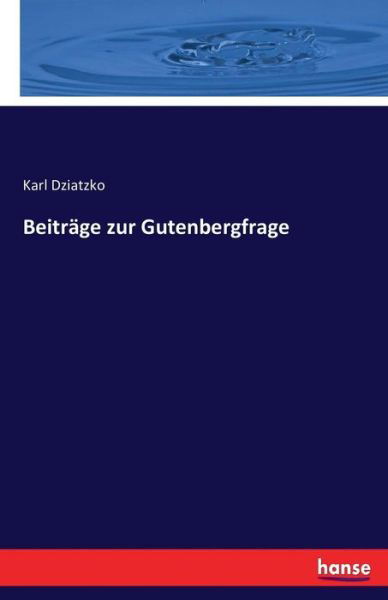 Karl Dziatzko

Beiträge zur Gutenbergfrage

hanse